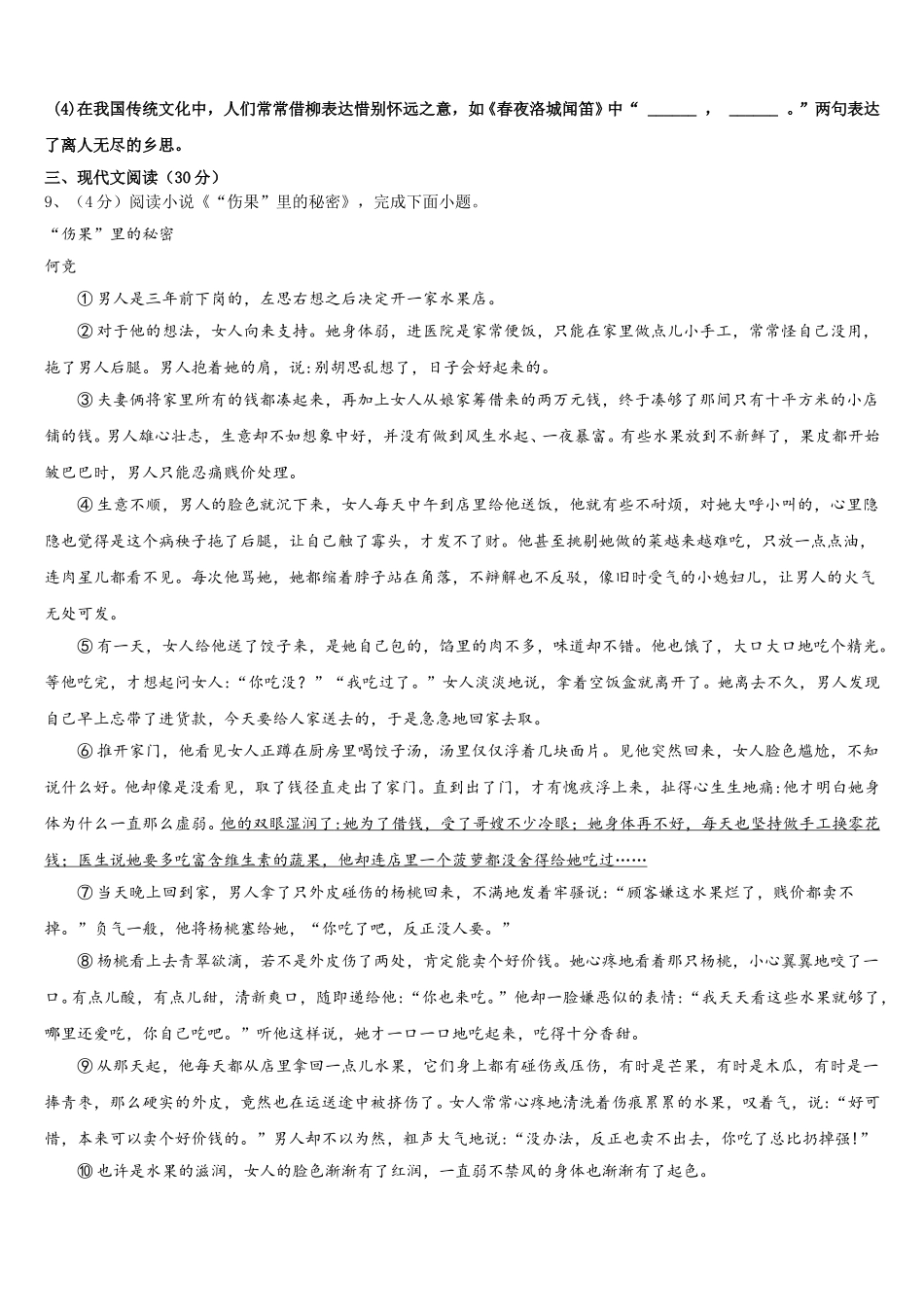 (4)在我国传统文化中，人们常常借柳表达惜别怀远之意，如《春夜洛城闻笛》中“ ______ ， ______ 。”两句表达了离人无尽的乡思。

三、现代文阅读（30分）

9、（4分）阅读小说《“伤果”里的秘密》，完成下面小题。

“伤果”里的秘密

何竞

①男人是三年前下岗的，左思右想之后决定开一家水果店。

②对于他的想法，女人向来支持。她身体弱，进医院是家常便饭，只能在家里做点儿小手工，常常怪自己没用，拖了男人后腿。男人抱着她的肩，说:别胡思乱想了，日子会好起来的。

③夫妻俩将家里所有的钱都凑起来，再加上女人从娘家筹借来的两万元钱，终于凑够了那间只有十平方米的小店铺的钱。男人雄心壮志，生意却不如想象中好，并没有做到风生水起、一夜暴富。有些水果放到不新鲜了，果皮都开始皱巴巴时，男人只能忍痛贱价处理。

④生意不顺，男人的脸色就沉下来，女人每天中午到店里给他送饭，他就有些不耐烦，对她大呼小叫的，心里隐隐也觉得是这个病秧子拖了后腿，让自己触了霉头，才发不了财。他甚至挑剔她做的菜越来越难吃，只放一点点油，连肉星儿都看不见。每次他骂她，她都缩着脖子站在角落，不辩解也不反驳，像旧时受气的小媳妇儿，让男人的火气无处可发。

⑤有一天，女人给他送了饺子来，是她自己包的，馅里的肉不多，味道却不错。他也饿了，大口大口地吃个精光。等他吃完，才想起问女人:“你吃没？”“我吃过了。”女人淡淡地说，拿着空饭盒就离开了。她离去不久，男人发现自己早上忘带了进货款，今天要给人家送去的，于是急急地回家去取。

⑥推开家门，他看见女人正蹲在厨房里喝饺子汤，汤里仅仅浮着几块面片。见他突然回来，女人脸色尴尬，不知说什么好。他却像是没看见，取了钱径直走出了家门。直到出了门，才有愧疚浮上来，扯得心生生地痛:他才明白她身体为什么一直那么虚弱。他的双眼湿润了:她为了借钱，受了哥嫂不少冷眼；她身体再不好，每天也坚持做手工换零花钱；医生说她要多吃富含维生素的蔬果，他却连店里一个菠萝都没舍得给她吃过……

⑦当天晚上回到家，男人拿了只外皮碰伤的杨桃回来，不满地发着牢骚说:“顾客嫌这水果烂了，贱价都卖不掉。”负气一般，他将杨桃塞给她，“你吃了吧，反正没人要。”

⑧杨桃看上去青翠欲滴，若不是外皮伤了两处，肯定能卖个好价钱。她心疼地看着那只杨桃，小心翼翼地咬了一口。有点儿酸，有点儿甜，清新爽口，随即递给他:“你也来吃。”他却一脸嫌恶似的表情:“我天天看这些水果就够了，哪里还爱吃，你自己吃吧。”听他这样说，她才一口一口地吃起来，吃得十分香甜。

⑨从那天起，他每天都从店里拿回一点儿水果，它们身上都有碰伤或压伤，有时是芒果，有时是木瓜，有时是一捧青枣，那么硬实的外皮，竟然也在运送途中被挤伤了。女人常常心疼地清洗着伤痕累累的水果，叹着气，说:“好可惜，本来可以卖个好价钱的。”男人却不以为然，粗声大气地说:“没办法，反正也卖不出去，你吃了总比扔掉强!”

⑩也许是水果的滋润，女人的脸色渐渐有了红润，一直弱不禁风的身体也渐渐有了起色。